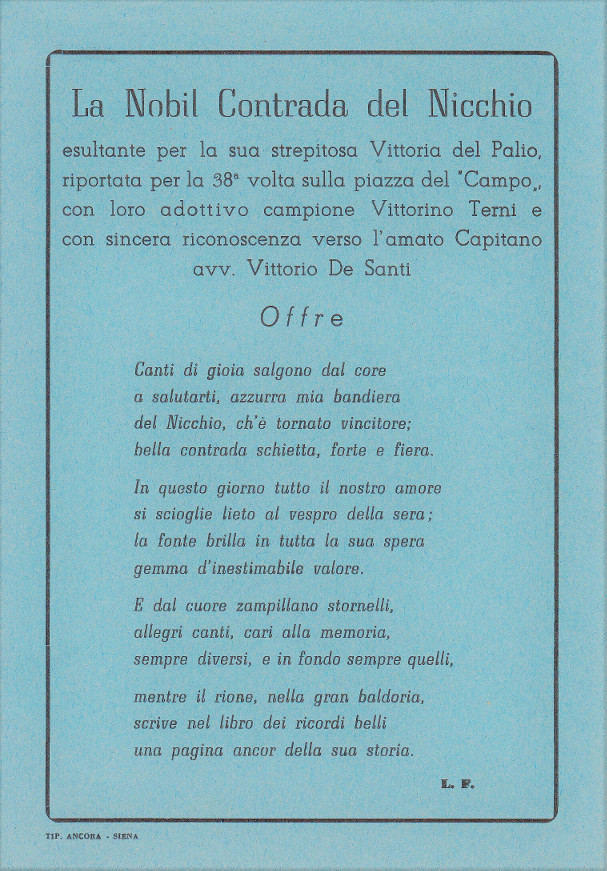 La Nobil Contrada del Nicchio

esultante per la sua strepitosa Vittoria del Palio, riportata per la 38ª volta sulla piazza del "Campo„, con loro adottivo campione Vittorino Terni e con sincera riconoscenza verso l'amato Capitano avv. Vittorio De Santi

Offre

Canti di gioia salgono dal core
a salutarti, azzurra mia bandiera
del Nicchio, ch'è tornato vincitore;
bella contrada schietta, forte e fiera.

In questo giorno tutto il nostro amore
si scioglie lieto al vespro della sera;
la fonte brilla in tutta la sua spera
gemma d'inestimabile valore.

E dal cuore zampillano stornelli,
allegri canti, cari alla memoria,
sempre diversi, e in fondo sempre quelli,

mentre il rione, nella gran baldoria,
scrive nel libro dei ricordi belli
una pagina ancor della sua storia.

L. F.

TIP. ANCORA - SIENA